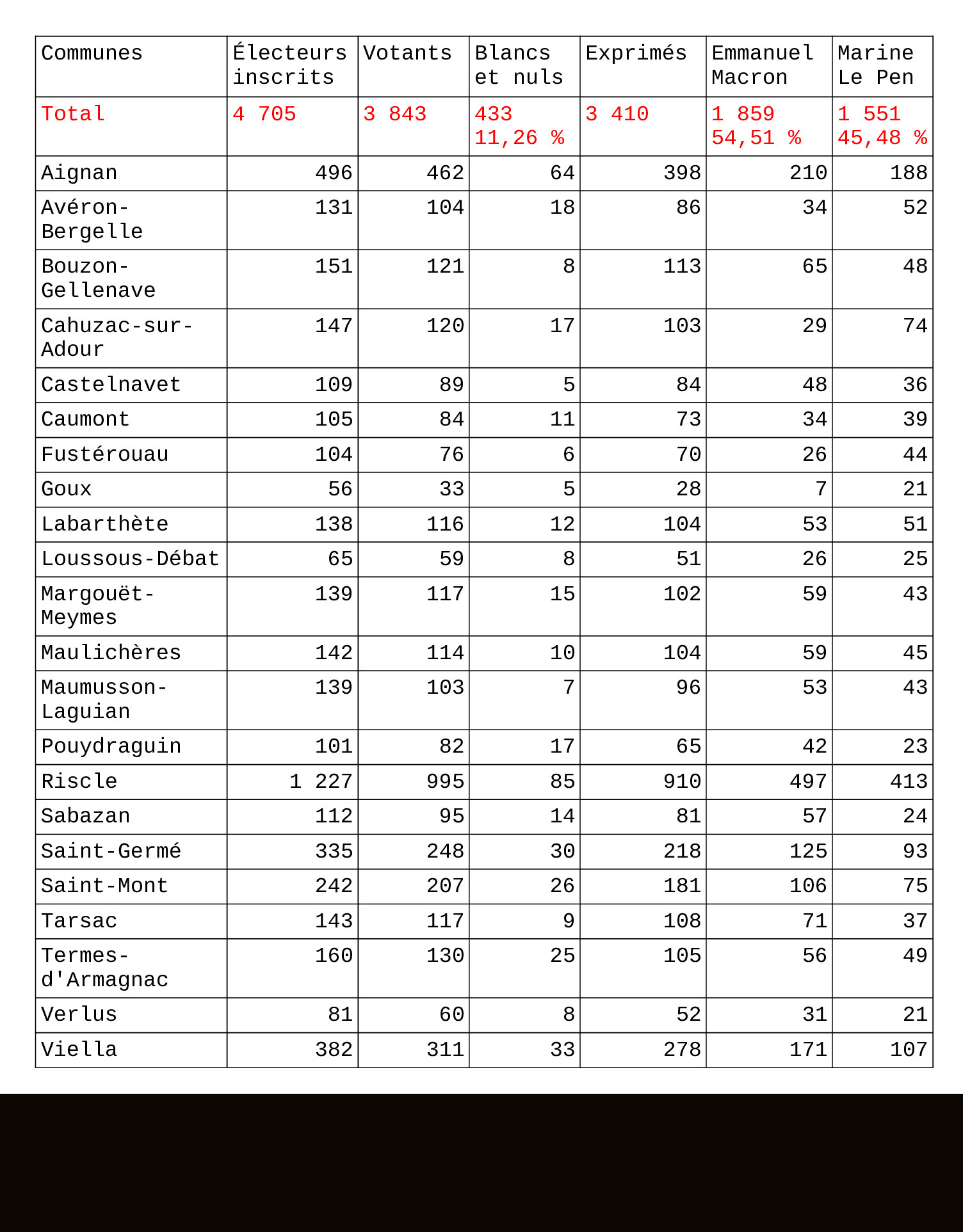 | Communes | Électeurs inscrits | Votants | Blancs et nuls | Exprimés | Emmanuel Macron | Marine Le Pen |
|---|---|---|---|---|---|---|
| Total | 4 705 | 3 843 | 433 11,26 % | 3 410 | 1 859 54,51 % | 1 551 45,48 % |
| Aignan | 496 | 462 | 64 | 398 | 210 | 188 |
| Avéron-Bergelle | 131 | 104 | 18 | 86 | 34 | 52 |
| Bouzon-Gellenave | 151 | 121 | 8 | 113 | 65 | 48 |
| Cahuzac-sur-Adour | 147 | 120 | 17 | 103 | 29 | 74 |
| Castelnavet | 109 | 89 | 5 | 84 | 48 | 36 |
| Caumont | 105 | 84 | 11 | 73 | 34 | 39 |
| Fustérouau | 104 | 76 | 6 | 70 | 26 | 44 |
| Goux | 56 | 33 | 5 | 28 | 7 | 21 |
| Labarthète | 138 | 116 | 12 | 104 | 53 | 51 |
| Loussous-Débat | 65 | 59 | 8 | 51 | 26 | 25 |
| Margouët-Meymes | 139 | 117 | 15 | 102 | 59 | 43 |
| Maulichères | 142 | 114 | 10 | 104 | 59 | 45 |
| Maumusson-Laguian | 139 | 103 | 7 | 96 | 53 | 43 |
| Pouydraguin | 101 | 82 | 17 | 65 | 42 | 23 |
| Riscle | 1 227 | 995 | 85 | 910 | 497 | 413 |
| Sabazan | 112 | 95 | 14 | 81 | 57 | 24 |
| Saint-Germé | 335 | 248 | 30 | 218 | 125 | 93 |
| Saint-Mont | 242 | 207 | 26 | 181 | 106 | 75 |
| Tarsac | 143 | 117 | 9 | 108 | 71 | 37 |
| Termes-d'Armagnac | 160 | 130 | 25 | 105 | 56 | 49 |
| Verlus | 81 | 60 | 8 | 52 | 31 | 21 |
| Viella | 382 | 311 | 33 | 278 | 171 | 107 |